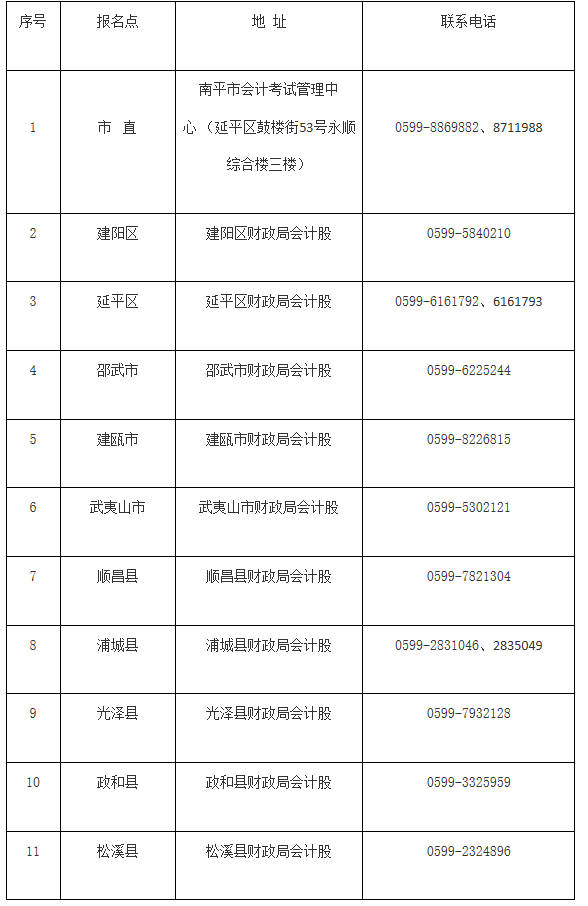 | 序号 | 报名点 | 地 址 | 联系电话 |
|---|---|---|---|
| 1 | 市 直 | 南平市会计考试管理中心（延平区鼓楼街53号永顺综合楼三楼） | 0599-8869882、8711988 |
| 2 | 建阳区 | 建阳区财政局会计股 | 0599-5840210 |
| 3 | 延平区 | 延平区财政局会计股 | 0599-6161792、6161793 |
| 4 | 邵武市 | 邵武市财政局会计股 | 0599-6225244 |
| 5 | 建瓯市 | 建瓯市财政局会计股 | 0599-8226815 |
| 6 | 武夷山市 | 武夷山市财政局会计股 | 0599-5302121 |
| 7 | 顺昌县 | 顺昌县财政局会计股 | 0599-7821304 |
| 8 | 浦城县 | 浦城县财政局会计股 | 0599-2831046、2835049 |
| 9 | 光泽县 | 光泽县财政局会计股 | 0599-7932128 |
| 10 | 政和县 | 政和县财政局会计股 | 0599-3325959 |
| 11 | 松溪县 | 松溪县财政局会计股 | 0599-2324896 |